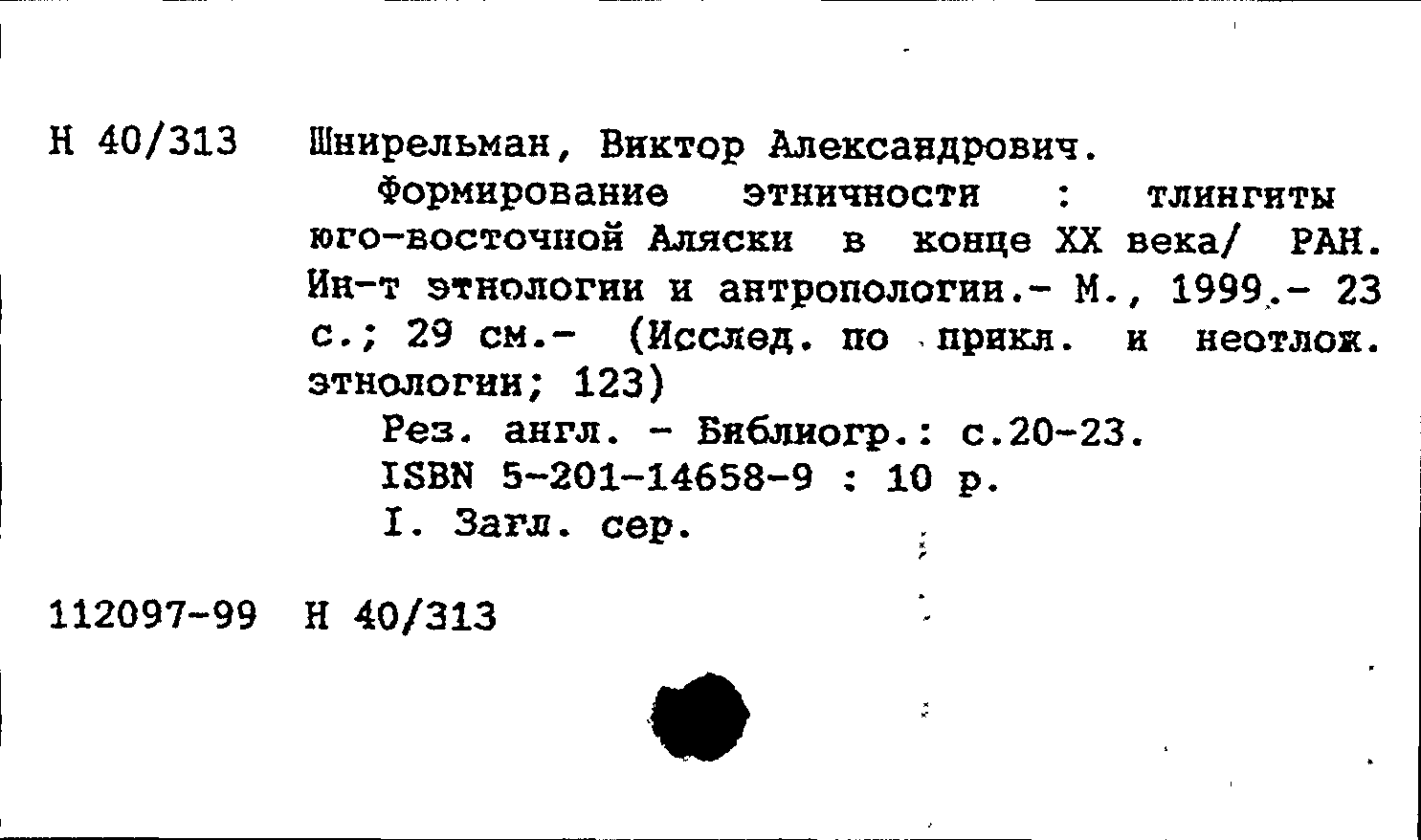 Н 40/313 Шнирельман, Виктор Александрович.

Формирование этничности : тлингиты юго-восточной Аляски в конце XX века/ РАН. Ин-т этнологии и антропологии.- М., 1999.- 23 с.; 29 см.- (Исслед. по прикл. и неотлож. этнологии; 123)

Рез. англ. - Библиогр.: с.20-23.

ISBN 5-201-14658-9 : 10 р.

I. Загл. сер.

112097-99 Н 40/313